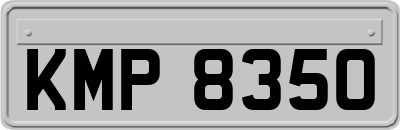 KMP 8350